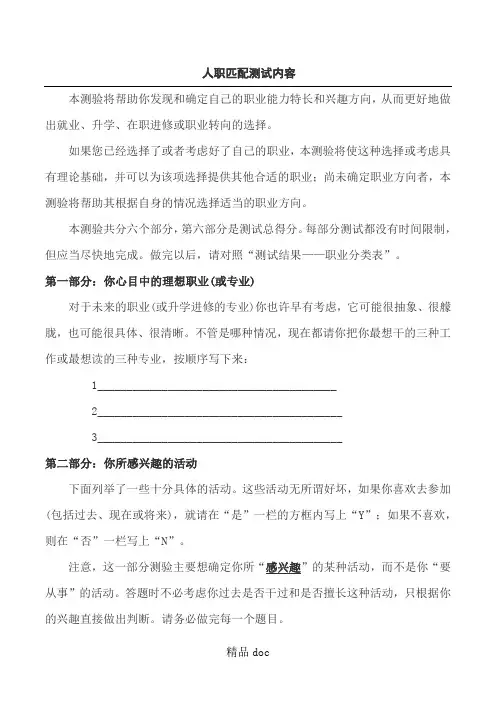 人职匹配测试内容

本测验将帮助你发现和确定自己的职业能力特长和兴趣方向，从而更好地做出就业、升学、在职进修或职业转向的选择。

如果您已经选择了或者考虑好了自己的职业，本测验将使这种选择或考虑具有理论基础，并可以为该项选择提供其他合适的职业；尚未确定职业方向者，本测验将帮助其根据自身的情况选择适当的职业方向。

本测验共分六个部分，第六部分是测试总得分。每部分测试都没有时间限制，但应当尽快地完成。做完以后，请对照“测试结果——职业分类表”。

第一部分：你心目中的理想职业(或专业)

对于未来的职业(或升学进修的专业)你也许早有考虑，它可能很抽象、很朦胧，也可能很具体、很清晰。不管是哪种情况，现在都请你把你最想干的三种工作或最想读的三种专业，按顺序写下来：

1________________________________________

2________________________________________

3________________________________________

第二部分：你所感兴趣的活动

下面列举了一些十分具体的活动。这些活动无所谓好坏，如果你喜欢去参加(包括过去、现在或将来)，就请在“是”一栏的方框内写上“Y”；如果不喜欢，则在“否”一栏写上“N”。

注意，这一部分测验主要想确定你所“感兴趣”的某种活动，而不是你“要从事”的活动。答题时不必考虑你过去是否干过和是否擅长这种活动，只根据你的兴趣直接做出判断。请务必做完每一个题目。

精品 doc